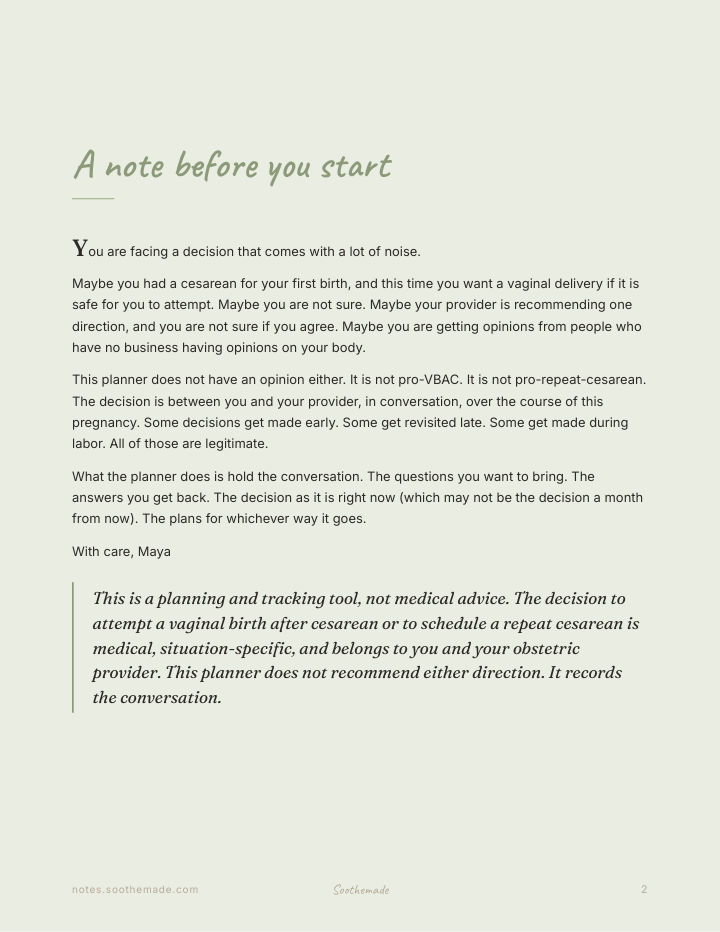 A note before you start

You are facing a decision that comes with a lot of noise.

Maybe you had a cesarean for your first birth, and this time you want a vaginal delivery if it is safe for you to attempt. Maybe you are not sure. Maybe your provider is recommending one direction, and you are not sure if you agree. Maybe you are getting opinions from people who have no business having opinions on your body.

This planner does not have an opinion either. It is not pro-VBAC. It is not pro-repeat-cesarean. The decision is between you and your provider, in conversation, over the course of this pregnancy. Some decisions get made early. Some get revisited late. Some get made during labor. All of those are legitimate.

What the planner does is hold the conversation. The questions you want to bring. The answers you get back. The decision as it is right now (which may not be the decision a month from now). The plans for whichever way it goes.

With care, Maya

This is a planning and tracking tool, not medical advice. The decision to attempt a vaginal birth after cesarean or to schedule a repeat cesarean is medical, situation-specific, and belongs to you and your obstetric provider. This planner does not recommend either direction. It records the conversation.

notes.soothemade.com Soothemade 2